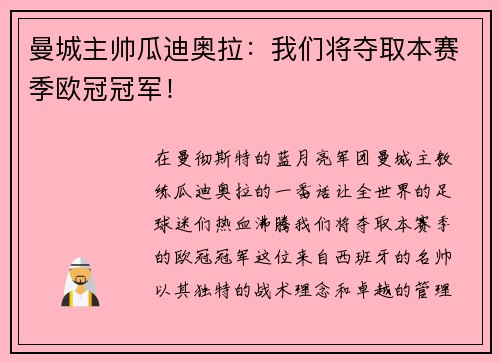 曼城主帅瓜迪奥拉：我们将夺取本赛季欧冠冠军！

在曼彻斯特的蓝月亮军团曼城主教练瓜迪奥拉的一番话让全世界的足球迷们热血沸腾我们将夺取本赛季的欧冠冠军这位来自西班牙的名帅以其独特的战术理念和卓越的管理